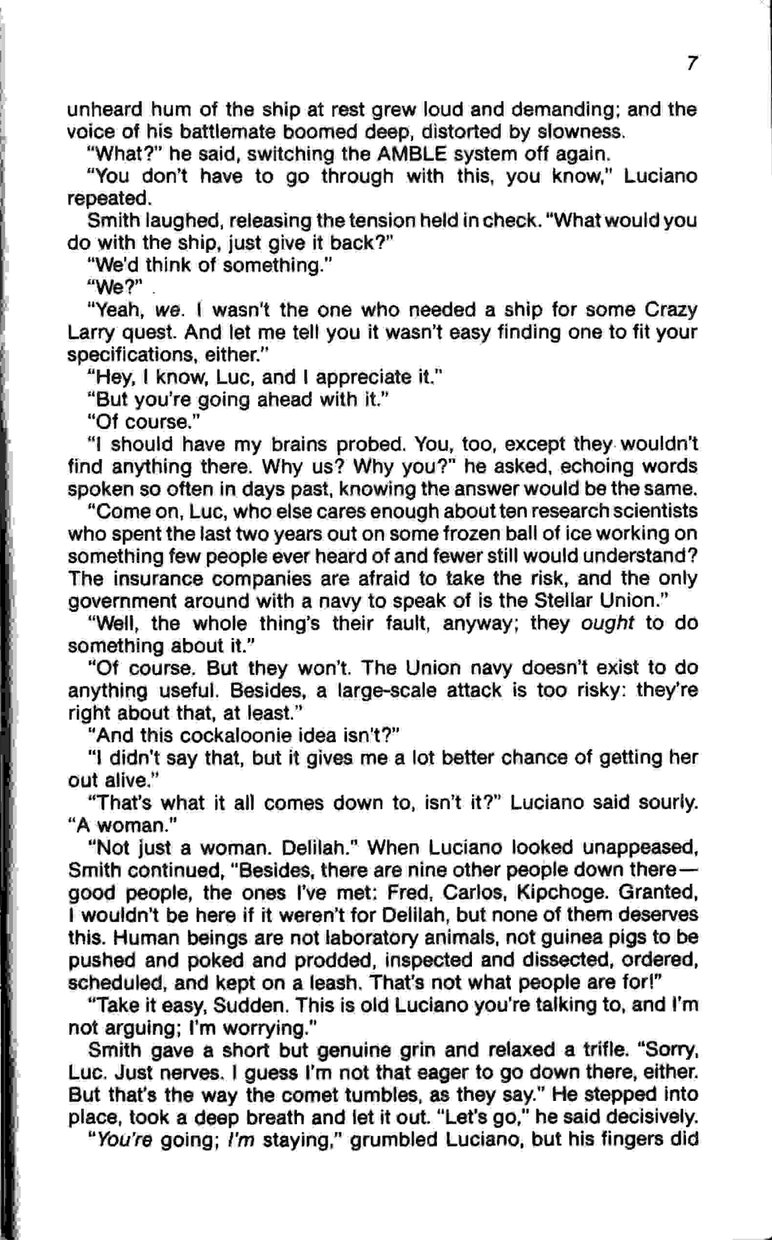 7

unheard hum of the ship at rest grew loud and demanding; and the voice of his battlemate boomed deep, distorted by slowness.

"What?" he said, switching the AMBLE system off again.

"You don't have to go through with this, you know," Luciano repeated.

Smith laughed, releasing the tension held in check. "What would you do with the ship, just give it back?"

"We'd think of something."

"We?"

"Yeah, we. I wasn't the one who needed a ship for some Crazy Larry quest. And let me tell you it wasn't easy finding one to fit your specifications, either."

"Hey, I know, Luc, and I appreciate it."

"But you're going ahead with it."

"Of course."

"I should have my brains probed. You, too, except they wouldn't find anything there. Why us? Why you?" he asked, echoing words spoken so often in days past, knowing the answer would be the same.

"Come on, Luc, who else cares enough about ten research scientists who spent the last two years out on some frozen ball of ice working on something few people ever heard of and fewer still would understand? The insurance companies are afraid to take the risk, and the only government around with a navy to speak of is the Stellar Union."

"Well, the whole thing's their fault, anyway; they ought to do something about it."

"Of course. But they won't. The Union navy doesn't exist to do anything useful. Besides, a large-scale attack is too risky: they're right about that, at least."

"And this cockaloonie idea isn't?"

"I didn't say that, but it gives me a lot better chance of getting her out alive."

"That's what it all comes down to, isn't it?" Luciano said sourly. "A woman."

"Not just a woman. Delilah." When Luciano looked unappeased, Smith continued, "Besides, there are nine other people down there—good people, the ones I've met: Fred, Carlos, Kipchoge. Granted, I wouldn't be here if it weren't for Delilah, but none of them deserves this. Human beings are not laboratory animals, not guinea pigs to be pushed and poked and prodded, inspected and dissected, ordered, scheduled, and kept on a leash. That's not what people are for!"

"Take it easy, Sudden. This is old Luciano you're talking to, and I'm not arguing; I'm worrying."

Smith gave a short but genuine grin and relaxed a trifle. "Sorry, Luc. Just nerves. I guess I'm not that eager to go down there, either. But that's the way the comet tumbles, as they say." He stepped into place, took a deep breath and let it out. "Let's go," he said decisively.

"You're going; I'm staying," grumbled Luciano, but his fingers did